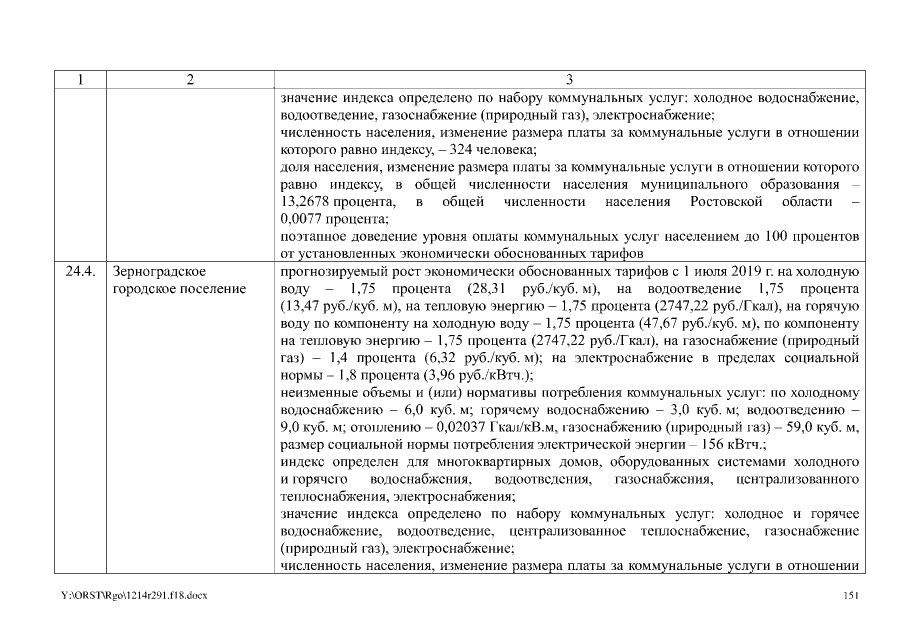 | 1 | 2 | 3 |
|---|---|---|
| | | значение индекса определено по набору коммунальных услуг: холодное водоснабжение, водоотведение, газоснабжение (природный газ), электроснабжение; численность населения, изменение размера платы за коммунальные услуги в отношении которого равно индексу, – 324 человека; доля населения, изменение размера платы за коммунальные услуги в отношении которого равно индексу, в общей численности населения муниципального образования – 13,2678 процента, в общей численности населения Ростовской области – 0,0077 процента; поэтапное доведение уровня оплаты коммунальных услуг населением до 100 процентов от установленных экономически обоснованных тарифов |
| 24.4. | Зерноградское городское поселение | прогнозируемый рост экономически обоснованных тарифов с 1 июля 2019 г. на холодную воду – 1,75 процента (28,31 руб./куб. м), на водоотведение 1,75 процента (13,47 руб./куб. м), на тепловую энергию – 1,75 процента (2747,22 руб./Гкал), на горячую воду по компоненту на холодную воду – 1,75 процента (47,67 руб./куб. м), по компоненту на тепловую энергию – 1,75 процента (2747,22 руб./Гкал), на газоснабжение (природный газ) – 1,4 процента (6,32 руб./куб. м); на электроснабжение в пределах социальной нормы – 1,8 процента (3,96 руб./кВтч.); неизменные объемы и (или) нормативы потребления коммунальных услуг: по холодному водоснабжению – 6,0 куб. м; горячему водоснабжению – 3,0 куб. м; водоотведению – 9,0 куб. м; отоплению – 0,02037 Гкал/кВ.м, газоснабжению (природный газ) – 59,0 куб. м, размер социальной нормы потребления электрической энергии – 156 кВтч.; индекс определен для многоквартирных домов, оборудованных системами холодного и горячего водоснабжения, водоотведения, газоснабжения, централизованного теплоснабжения, электроснабжения; значение индекса определено по набору коммунальных услуг: холодное и горячее водоснабжение, водоотведение, централизованное теплоснабжение, газоснабжение (природный газ), электроснабжение; численность населения, изменение размера платы за коммунальные услуги в отношении |

Y:\ORST\Rgo\1214r291.f18.docx 151